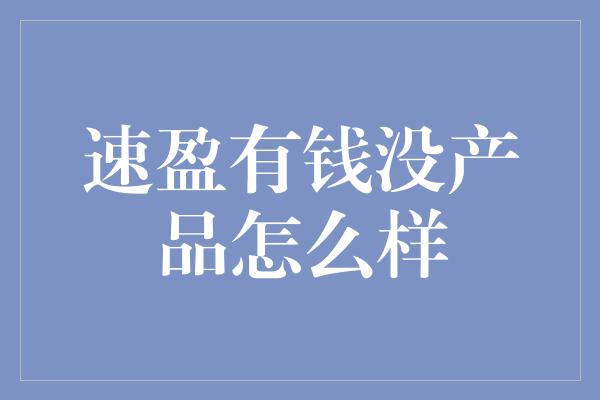 速盈有钱没产品怎么样